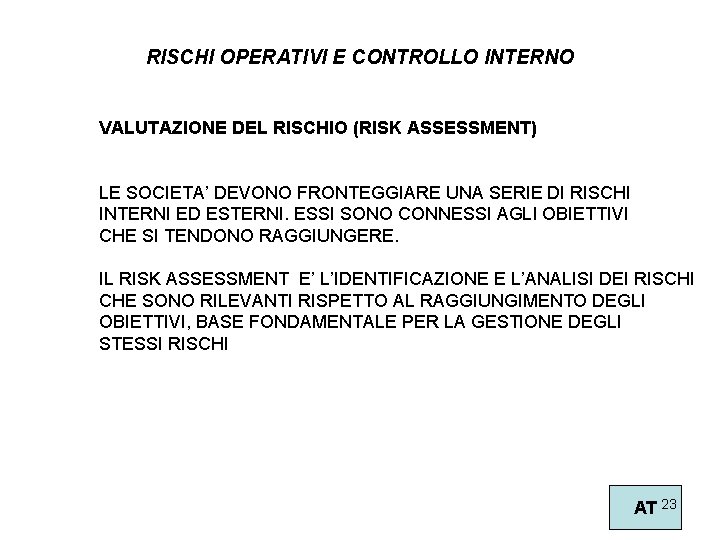 RISCHI OPERATIVI E CONTROLLO INTERNO

VALUTAZIONE DEL RISCHIO (RISK ASSESSMENT)

LE SOCIETA' DEVONO FRONTEGGIARE UNA SERIE DI RISCHI INTERNI ED ESTERNI. ESSI SONO CONNESSI AGLI OBIETTIVI CHE SI TENDONO RAGGIUNGERE.

IL RISK ASSESSMENT E' L'IDENTIFICAZIONE E L'ANALISI DEI RISCHI CHE SONO RILEVANTI RISPETTO AL RAGGIUNGIMENTO DEGLI OBIETTIVI, BASE FONDAMENTALE PER LA GESTIONE DEGLI STESSI RISCHI

AT 23